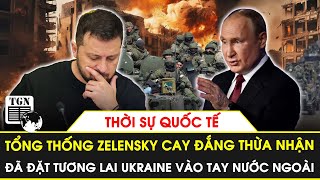 TGN

THỜI SỰ QUỐC TẾ

TỔNG THỐNG ZELENSKY CAY ĐẮNG THỪA NHẬN

ĐÃ ĐẶT TƯƠNG LAI UKRAINE VÀO TAY NƯỚC NGOÀI